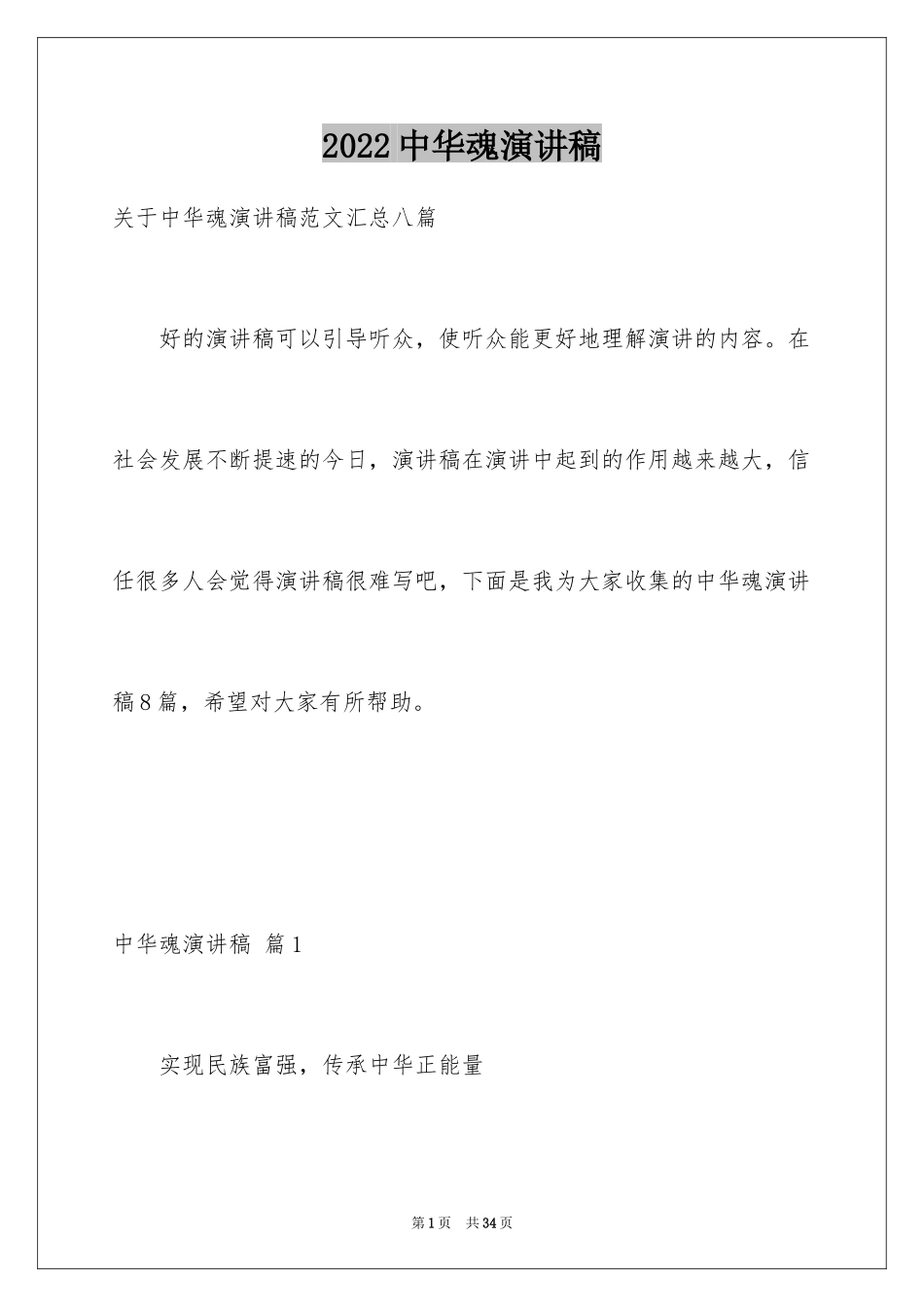 2022中华魂演讲稿

关于中华魂演讲稿范文汇总八篇

好的演讲稿可以引导听众，使听众能更好地理解演讲的内容。在社会发展不断提速的今日，演讲稿在演讲中起到的作用越来越大，信任很多人会觉得演讲稿很难写吧，下面是我为大家收集的中华魂演讲稿8篇，希望对大家有所帮助。

中华魂演讲稿 篇1

实现民族富强，传承中华正能量

第1页 共34页